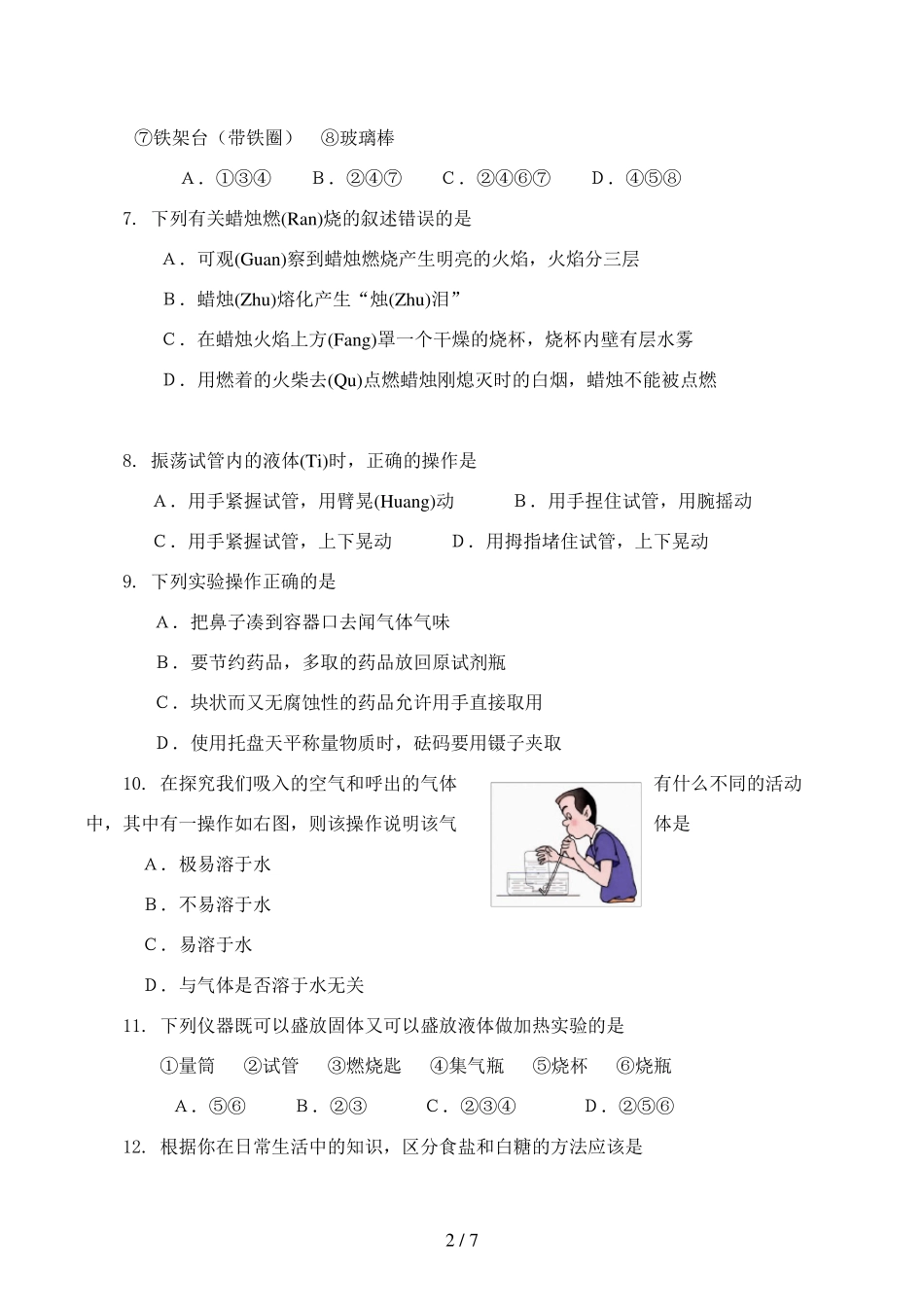 ⑦铁架台（带铁圈）　⑧玻璃棒

A．①③④　B．②④⑦　C．②④⑥⑦　D．④⑤⑧

7. 下列有关蜡烛燃(Ran)烧的叙述错误的是

A．可观(Guan)察到蜡烛燃烧产生明亮的火焰，火焰分三层

B．蜡烛(Zhu)熔化产生“烛(Zhu)泪”

C．在蜡烛火焰上方(Fang)罩一个干燥的烧杯，烧杯内壁有层水雾

D．用燃着的火柴去(Qu)点燃蜡烛刚熄灭时的白烟，蜡烛不能被点燃

8. 振荡试管内的液体(Ti)时，正确的操作是

A．用手紧握试管，用臂晃(Huang)动　B．用手捏住试管，用腕摇动

C．用手紧握试管，上下晃动　D．用拇指堵住试管，上下晃动

9. 下列实验操作正确的是

A．把鼻子凑到容器口去闻气体气味

B．要节约药品，多取的药品放回原试剂瓶

C．块状而又无腐蚀性的药品允许用手直接取用

D．使用托盘天平称量物质时，砝码要用镊子夹取

10. 在探究我们吸入的空气和呼出的气体有什么不同的活动中，其中有一操作如右图，则该操作说明该气体是

A．极易溶于水

B．不易溶于水

C．易溶于水

D．与气体是否溶于水无关

11. 下列仪器既可以盛放固体又可以盛放液体做加热实验的是

①量筒　②试管　③燃烧匙　④集气瓶　⑤烧杯　⑥烧瓶

A．⑤⑥　B．②③　C．②③④　D．②⑤⑥

12. 根据你在日常生活中的知识，区分食盐和白糖的方法应该是

2 / 7